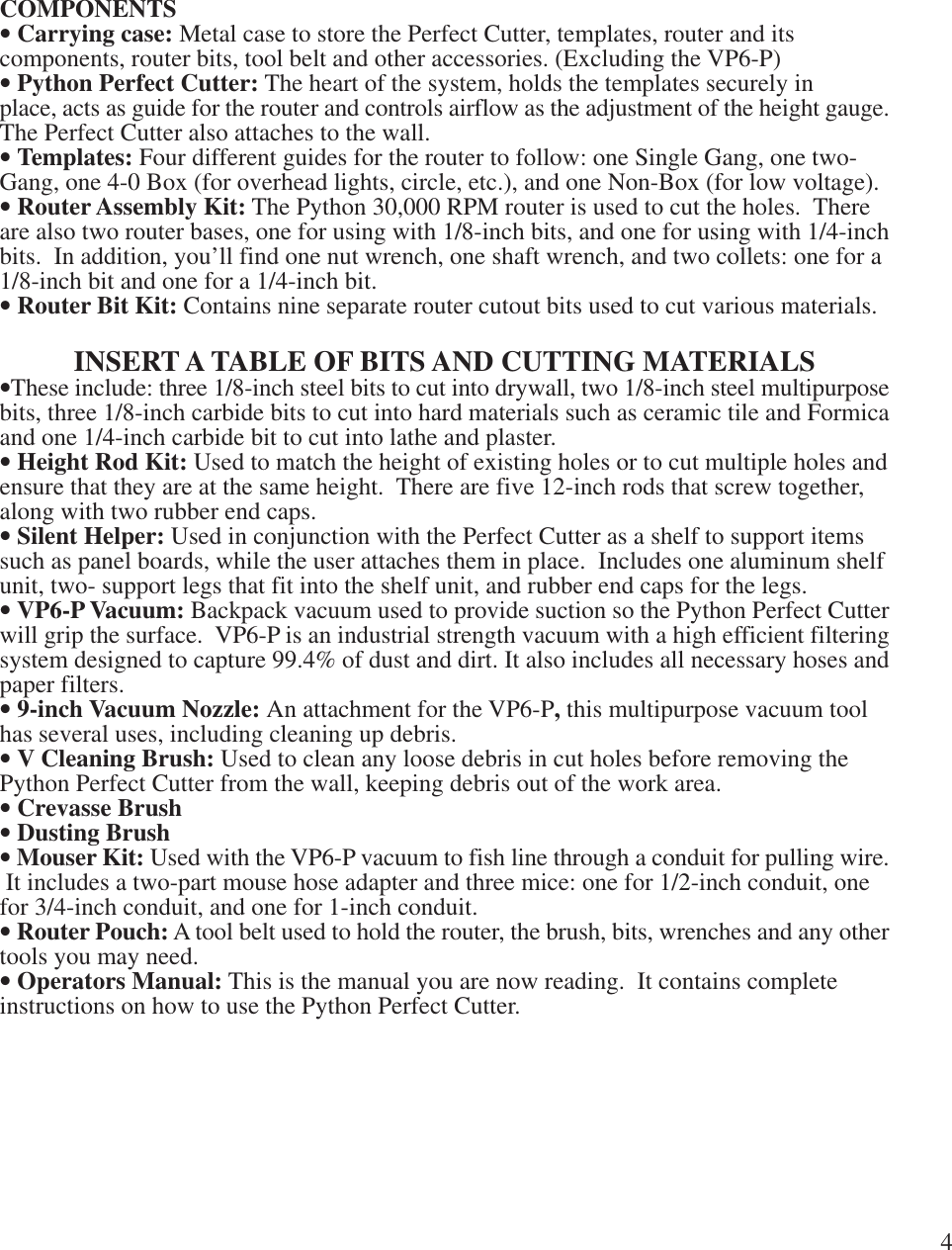 COMPONENTS
• Carrying case: Metal case to store the Perfect Cutter, templates, router and its components, router bits, tool belt and other accessories. (Excluding the VP6-P)
• Python Perfect Cutter: The heart of the system, holds the templates securely in place, acts as guide for the router and controls airflow as the adjustment of the height gauge. The Perfect Cutter also attaches to the wall.
• Templates: Four different guides for the router to follow: one Single Gang, one two-Gang, one 4-0 Box (for overhead lights, circle, etc.), and one Non-Box (for low voltage).
• Router Assembly Kit: The Python 30,000 RPM router is used to cut the holes. There are also two router bases, one for using with 1/8-inch bits, and one for using with 1/4-inch bits. In addition, you'll find one nut wrench, one shaft wrench, and two collets: one for a 1/8-inch bit and one for a 1/4-inch bit.
• Router Bit Kit: Contains nine separate router cutout bits used to cut various materials.

INSERT A TABLE OF BITS AND CUTTING MATERIALS
•These include: three 1/8-inch steel bits to cut into drywall, two 1/8-inch steel multipurpose bits, three 1/8-inch carbide bits to cut into hard materials such as ceramic tile and Formica and one 1/4-inch carbide bit to cut into lathe and plaster.
• Height Rod Kit: Used to match the height of existing holes or to cut multiple holes and ensure that they are at the same height. There are five 12-inch rods that screw together, along with two rubber end caps.
• Silent Helper: Used in conjunction with the Perfect Cutter as a shelf to support items such as panel boards, while the user attaches them in place. Includes one aluminum shelf unit, two- support legs that fit into the shelf unit, and rubber end caps for the legs.
• VP6-P Vacuum: Backpack vacuum used to provide suction so the Python Perfect Cutter will grip the surface. VP6-P is an industrial strength vacuum with a high efficient filtering system designed to capture 99.4% of dust and dirt. It also includes all necessary hoses and paper filters.
• 9-inch Vacuum Nozzle: An attachment for the VP6-P, this multipurpose vacuum tool has several uses, including cleaning up debris.
• V Cleaning Brush: Used to clean any loose debris in cut holes before removing the Python Perfect Cutter from the wall, keeping debris out of the work area.
• Crevasse Brush
• Dusting Brush
• Mouser Kit: Used with the VP6-P vacuum to fish line through a conduit for pulling wire. It includes a two-part mouse hose adapter and three mice: one for 1/2-inch conduit, one for 3/4-inch conduit, and one for 1-inch conduit.
• Router Pouch: A tool belt used to hold the router, the brush, bits, wrenches and any other tools you may need.
• Operators Manual: This is the manual you are now reading. It contains complete instructions on how to use the Python Perfect Cutter.

4